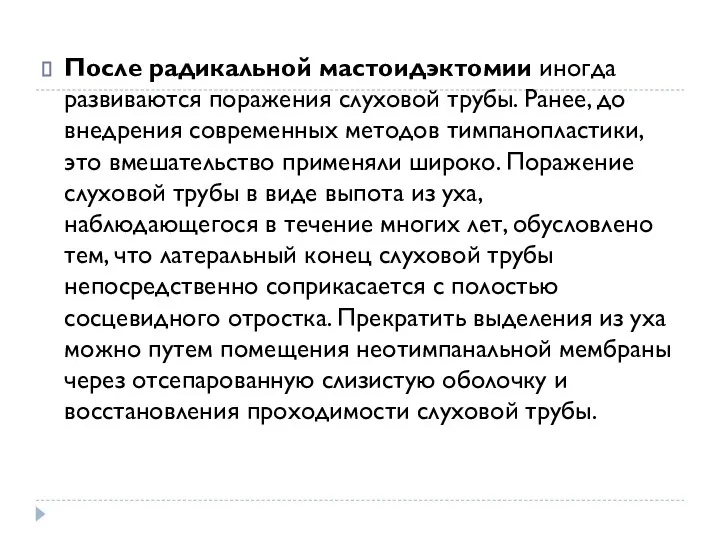 После радикальной мастоидэктомии иногда развиваются поражения слуховой трубы. Ранее, до внедрения современных методов тимпанопластики, это вмешательство применяли широко. Поражение слуховой трубы в виде выпота из уха, наблюдающегося в течение многих лет, обусловлено тем, что латеральный конец слуховой трубы непосредственно соприкасается с полостью сосцевидного отростка. Прекратить выделения из уха можно путем помещения неотимпанальной мембраны через отсепарованную слизистую оболочку и восстановления проходимости слуховой трубы.